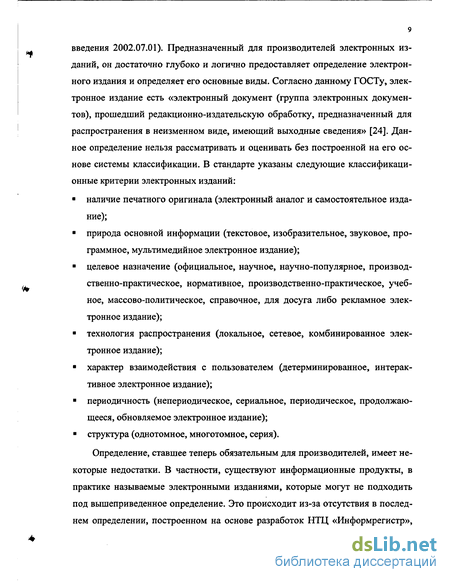 9

введения 2002.07.01). Предназначенный для производителей электронных изданий, он достаточно глубоко и логично предоставляет определение электронного издания и определяет его основные виды. Согласно данному ГОСТу, электронное издание есть «электронный документ (группа электронных документов), прошедший редакционно-издательскую обработку, предназначенный для распространения в неизменном виде, имеющий выходные сведения» [24]. Данное определение нельзя рассматривать и оценивать без построенной на его основе системы классификации. В стандарте указаны следующие классификационные критерии электронных изданий:

▪ наличие печатного оригинала (электронный аналог и самостоятельное издание);

▪ природа основной информации (текстовое, изобразительное, звуковое, программное, мультимедийное электронное издание);

▪ целевое назначение (официальное, научное, научно-популярное, производственно-практическое, нормативное, производственно-практическое, учебное, массово-политическое, справочное, для досуга либо рекламное электронное издание);

▪ технология распространения (локальное, сетевое, комбинированное электронное издание);

▪ характер взаимодействия с пользователем (детерминированное, интерактивное электронное издание);

▪ периодичность (непериодическое, сериальное, периодическое, продолжающееся, обновляемое электронное издание);

▪ структура (однотомное, многотомное, серия).

Определение, ставшее теперь обязательным для производителей, имеет некоторые недостатки. В частности, существуют информационные продукты, в практике называемые электронными изданиями, которые могут не подходить под вышеприведенное определение. Это происходит из-за отсутствия в последнем определении, построенном на основе разработок НТЦ «Информрегистр»,

dsLib.net
библиотека диссертаций